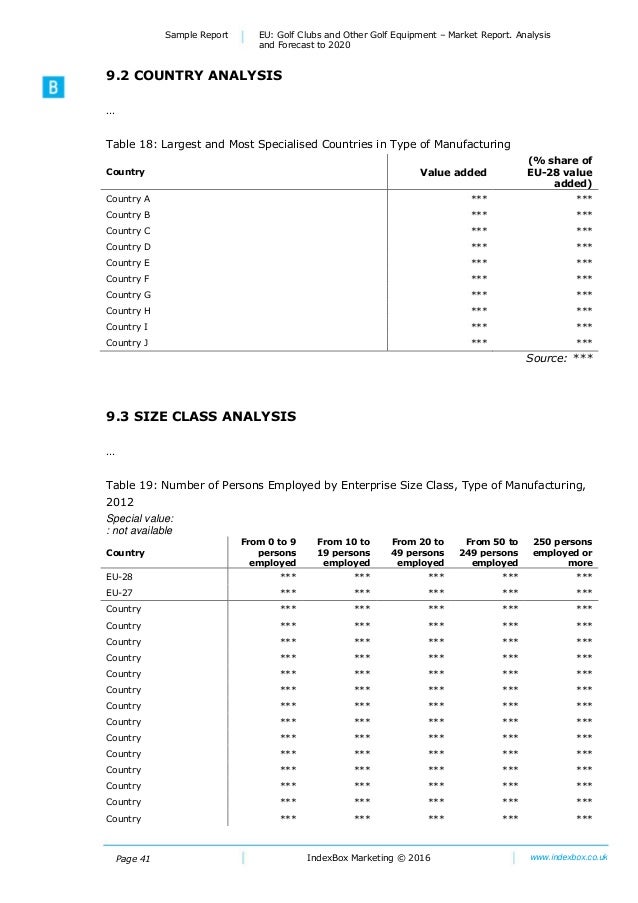 Sample Report | EU: Golf Clubs and Other Golf Equipment – Market Report. Analysis and Forecast to 2020

B

9.2 COUNTRY ANALYSIS

...

Table 18: Largest and Most Specialised Countries in Type of Manufacturing

| Country | Value added | (% share of EU-28 value added) |
|---|---|---|
| Country A | *** | *** |
| Country B | *** | *** |
| Country C | *** | *** |
| Country D | *** | *** |
| Country E | *** | *** |
| Country F | *** | *** |
| Country G | *** | *** |
| Country H | *** | *** |
| Country I | *** | *** |
| Country J | *** | *** |

Source: ***

9.3 SIZE CLASS ANALYSIS

...

Table 19: Number of Persons Employed by Enterprise Size Class, Type of Manufacturing, 2012

Special value:
: not available

| Country | From 0 to 9 persons employed | From 10 to 19 persons employed | From 20 to 49 persons employed | From 50 to 249 persons employed | 250 persons employed or more |
|---|---|---|---|---|---|
| EU-28 | *** | *** | *** | *** | *** |
| EU-27 | *** | *** | *** | *** | *** |
| Country | *** | *** | *** | *** | *** |
| Country | *** | *** | *** | *** | *** |
| Country | *** | *** | *** | *** | *** |
| Country | *** | *** | *** | *** | *** |
| Country | *** | *** | *** | *** | *** |
| Country | *** | *** | *** | *** | *** |
| Country | *** | *** | *** | *** | *** |
| Country | *** | *** | *** | *** | *** |
| Country | *** | *** | *** | *** | *** |
| Country | *** | *** | *** | *** | *** |
| Country | *** | *** | *** | *** | *** |
| Country | *** | *** | *** | *** | *** |
| Country | *** | *** | *** | *** | *** |
| Country | *** | *** | *** | *** | *** |

Page 41 | IndexBox Marketing © 2016 | www.indexbox.co.uk